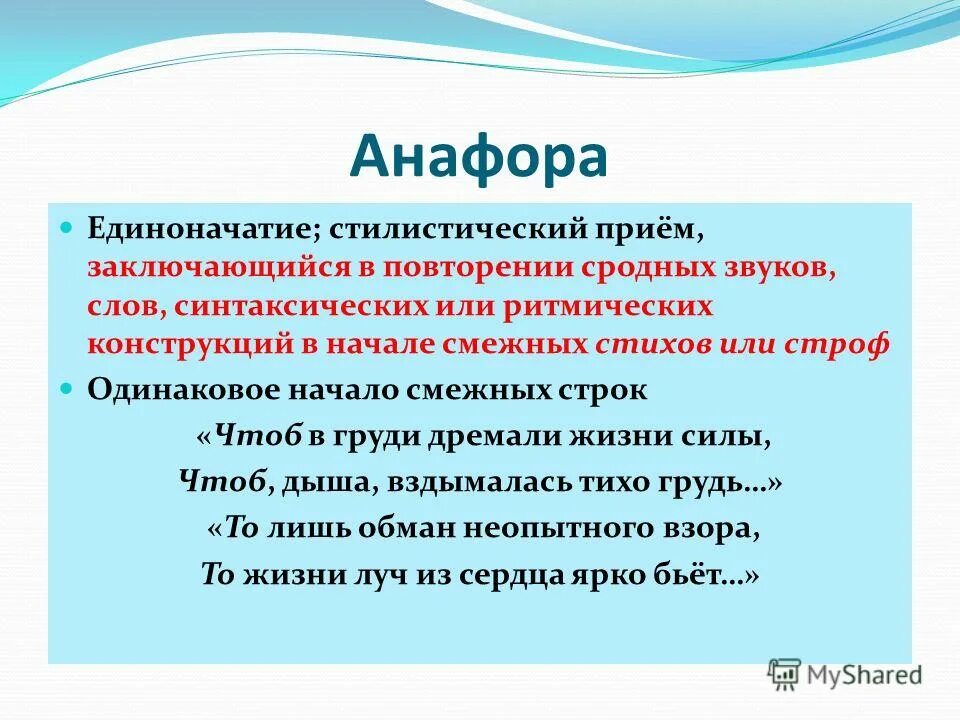 Анафора

Единоначатие; стилистический приём, заключающийся в повторении сродных звуков, слов, синтаксических или ритмических конструкций в начале смежных стихов или строф

Одинаковое начало смежных строк

«Чтоб в груди дремали жизни силы,
Чтоб, дыша, вздымалась тихо грудь…»
«То лишь обман неопытного взора,
То жизни луч из сердца ярко бьёт…»

MyShared